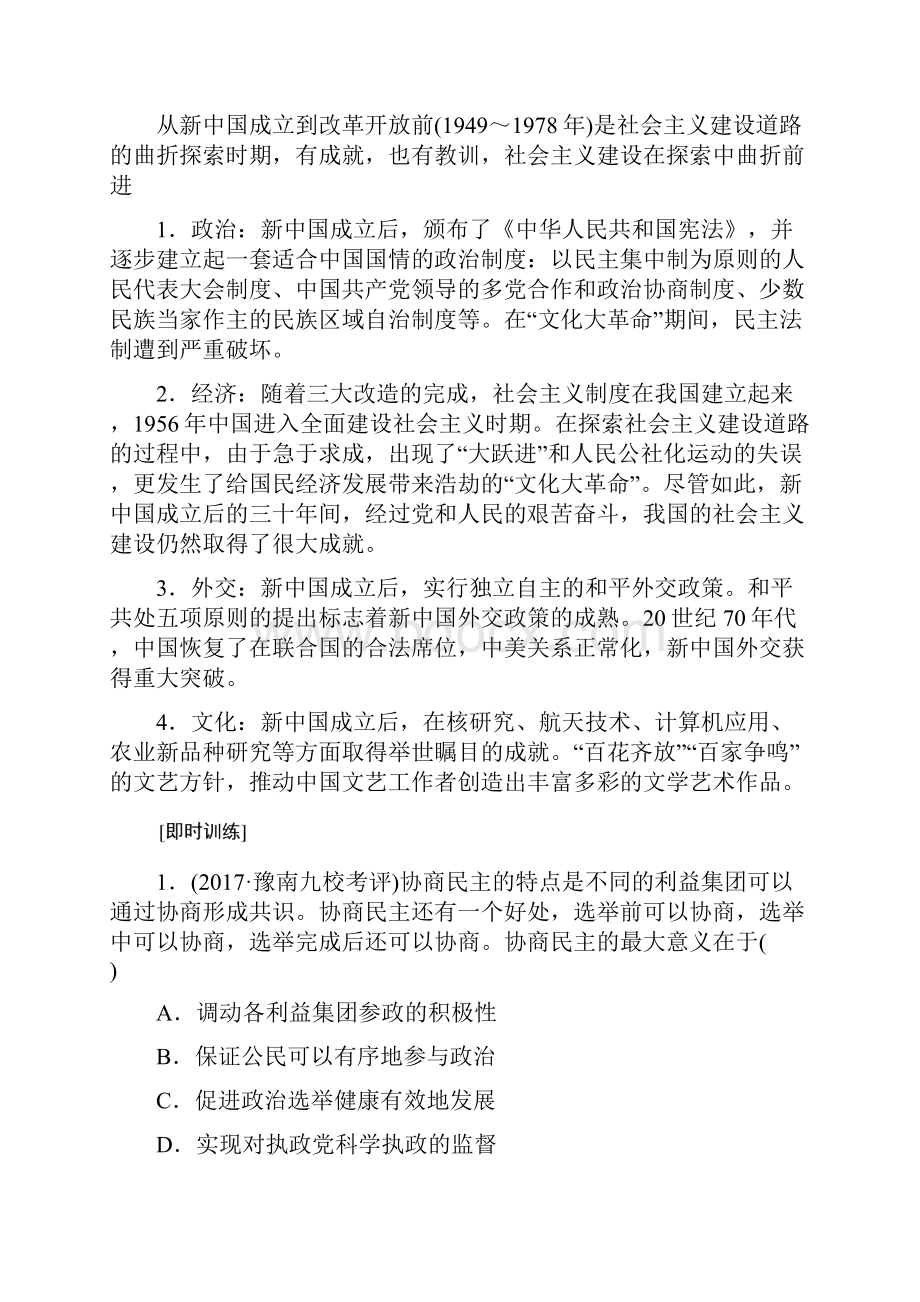 从新中国成立到改革开放前(1949～1978年)是社会主义建设道路的曲折探索时期，有成就，也有教训，社会主义建设在探索中曲折前进

1．政治：新中国成立后，颁布了《中华人民共和国宪法》，并逐步建立起一套适合中国国情的政治制度：以民主集中制为原则的人民代表大会制度、中国共产党领导的多党合作和政治协商制度、少数民族当家作主的民族区域自治制度等。在“文化大革命”期间，民主法制遭到严重破坏。

2．经济：随着三大改造的完成，社会主义制度在我国建立起来，1956年中国进入全面建设社会主义时期。在探索社会主义建设道路的过程中，由于急于求成，出现了“大跃进”和人民公社化运动的失误，更发生了给国民经济发展带来浩劫的“文化大革命”。尽管如此，新中国成立后的三十年间，经过党和人民的艰苦奋斗，我国的社会主义建设仍然取得了很大成就。

3．外交：新中国成立后，实行独立自主的和平外交政策。和平共处五项原则的提出标志着新中国外交政策的成熟。20世纪70年代，中国恢复了在联合国的合法席位，中美关系正常化，新中国外交获得重大突破。

4．文化：新中国成立后，在核研究、航天技术、计算机应用、农业新品种研究等方面取得举世瞩目的成就。“百花齐放”“百家争鸣”的文艺方针，推动中国文艺工作者创造出丰富多彩的文学艺术作品。

[即时训练]

1．(2017·豫南九校考评)协商民主的特点是不同的利益集团可以通过协商形成共识。协商民主还有一个好处，选举前可以协商，选举中可以协商，选举完成后还可以协商。协商民主的最大意义在于(　　)

A．调动各利益集团参政的积极性

B．保证公民可以有序地参与政治

C．促进政治选举健康有效地发展

D．实现对执政党科学执政的监督